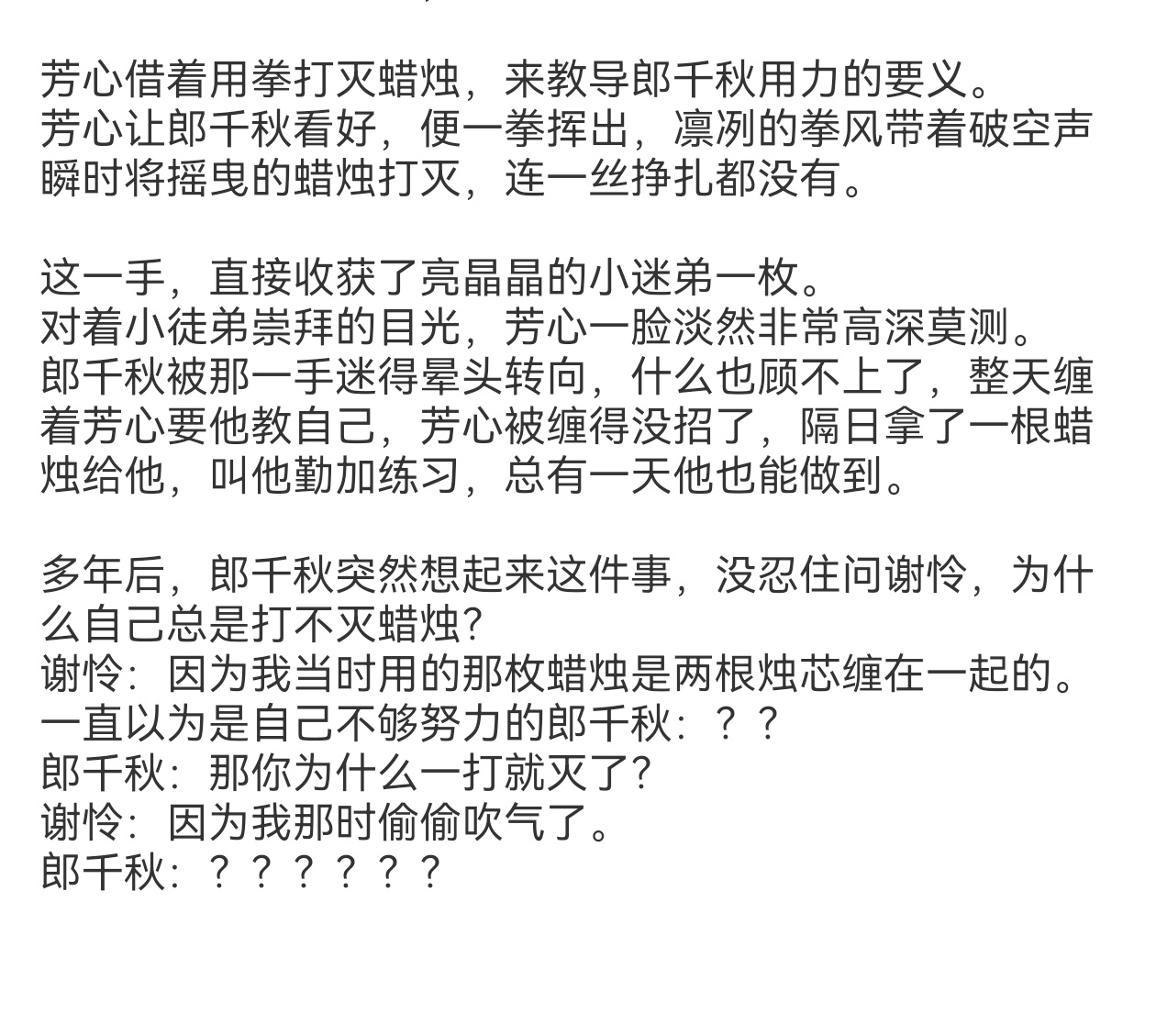 芳心借着用拳打灭蜡烛，来教导郎千秋用力的要义。
芳心让郎千秋看好，便一拳挥出，凛冽的拳风带着破空声瞬时将摇曳的蜡烛打灭，连一丝挣扎都没有。

这一手，直接收获了亮晶晶的小迷弟一枚。
对着小徒弟崇拜的目光，芳心一脸淡然非常高深莫测。
郎千秋被那一手迷得晕头转向，什么也顾不上了，整天缠着芳心要他教自己，芳心被缠得没招了，隔日拿了一根蜡烛给他，叫他勤加练习，总有一天他也能做到。

多年后，郎千秋突然想起来这件事，没忍住问谢怜，为什么自己总是打不灭蜡烛?
谢怜：因为我当时用的那枚蜡烛是两根烛芯缠在一起的。
一直以为是自己不够努力的郎千秋：？？
郎千秋：那你为什么一打就灭了?
谢怜：因为我那时偷偷吹气了。
郎千秋：？？？？？？